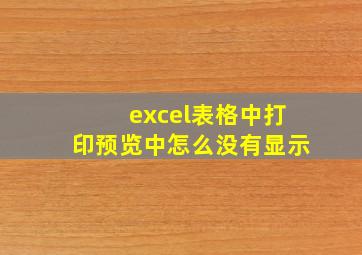 excel表格中打印预览中怎么没有显示